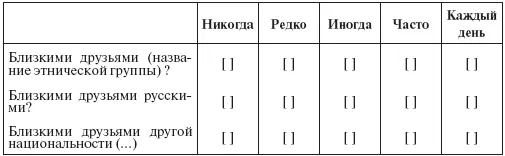 | | Никогда | Редко | Иногда | Часто | Каждый день |
|---|---|---|---|---|---|
| Близкими друзьями (название этнической группы) ? | [ ] | [ ] | [ ] | [ ] | [ ] |
| Близкими друзьями русскими? | [ ] | [ ] | [ ] | [ ] | [ ] |
| Близкими друзьями другой национальности (...) | [ ] | [ ] | [ ] | [ ] | [ ] |